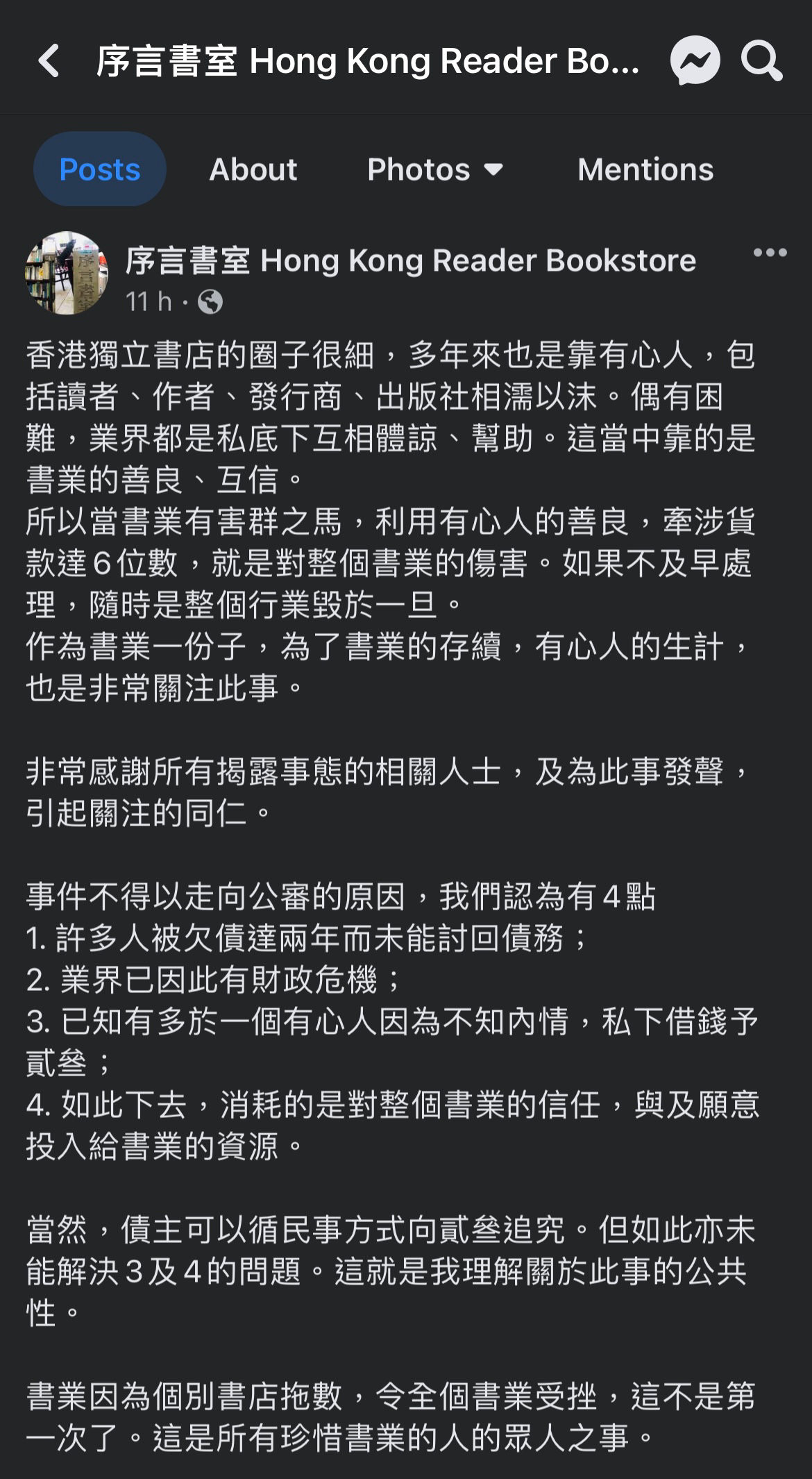 序言書室 Hong Kong Reader Bo...

Posts About Photos Mentions

序言書室 Hong Kong Reader Bookstore
11 h ·

香港獨立書店的圈子很細，多年來也是靠有心人，包括讀者、作者、發行商、出版社相濡以沫。偶有困難，業界都是私底下互相體諒、幫助。這當中靠的是書業的善良、互信。
所以當書業有害群之馬，利用有心人的善良，牽涉貨款達6位數，就是對整個書業的傷害。如果不及早處理，隨時是整個行業毀於一旦。
作為書業一份子，為了書業的存續，有心人的生計，也是非常關注此事。

非常感謝所有揭露事態的相關人士，及為此事發聲，引起關注的同仁。

事件不得以走向公審的原因，我們認為有4點
1. 許多人被欠債達兩年而未能討回債務；
2. 業界已因此有財政危機；
3. 已知有多於一個有心人因為不知內情，私下借錢予貳叁；
4. 如此下去，消耗的是對整個書業的信任，與及願意投入給書業的資源。

當然，債主可以循民事方式向貳叁追究。但如此亦未能解決3及4的問題。這就是我理解關於此事的公共性。

書業因為個別書店拖數，令全個書業受挫，這不是第一次了。這是所有珍惜書業的人的眾人之事。